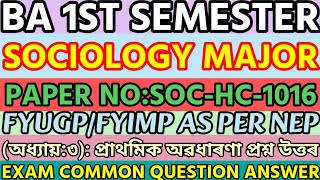 BA 1ST SEMESTER
SOCIOLOGY MAJOR
PAPER NO:SOC-HC-1016
FYUGP/FYIMP AS PER NEP
(অধ্যায়:৩): প্ৰাথমিক অৱধাৰণা প্ৰশ্ন উত্তৰ
EXAM COMMON QUESTION ANSWER